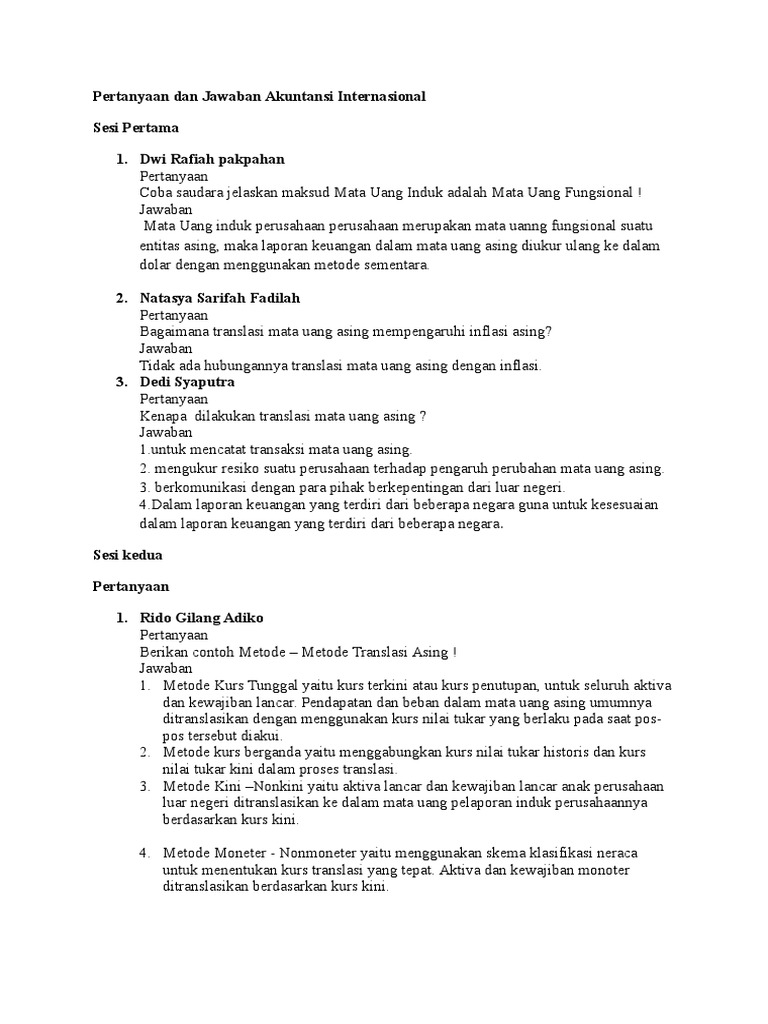 Pertanyaan dan Jawaban Akuntansi Internasional

Sesi Pertama

1. Dwi Rafiah pakpahan
Pertanyaan
Coba saudara jelaskan maksud Mata Uang Induk adalah Mata Uang Fungsional !
Jawaban
Mata Uang induk perusahaan perusahaan merupakan mata uanng fungsional suatu entitas asing, maka laporan keuangan dalam mata uang asing diukur ulang ke dalam dolar dengan menggunakan metode sementara.

2. Natasya Sarifah Fadilah
Pertanyaan
Bagaimana translasi mata uang asing mempengaruhi inflasi asing?
Jawaban
Tidak ada hubungannya translasi mata uang asing dengan inflasi.
3. Dedi Syaputra
Pertanyaan
Kenapa dilakukan translasi mata uang asing ?
Jawaban
1.untuk mencatat transaksi mata uang asing.
2. mengukur resiko suatu perusahaan terhadap pengaruh perubahan mata uang asing.
3. berkomunikasi dengan para pihak berkepentingan dari luar negeri.
4.Dalam laporan keuangan yang terdiri dari beberapa negara guna untuk kesesuaian dalam laporan keuangan yang terdiri dari beberapa negara.

Sesi kedua

Pertanyaan

1. Rido Gilang Adiko
Pertanyaan
Berikan contoh Metode – Metode Translasi Asing !
Jawaban
1. Metode Kurs Tunggal yaitu kurs terkini atau kurs penutupan, untuk seluruh aktiva dan kewajiban lancar. Pendapatan dan beban dalam mata uang asing umumnya ditranslasikan dengan menggunakan kurs nilai tukar yang berlaku pada saat pos-pos tersebut diakui.
2. Metode kurs berganda yaitu menggabungkan kurs nilai tukar historis dan kurs nilai tukar kini dalam proses translasi.
3. Metode Kini –Nonkini yaitu aktiva lancar dan kewajiban lancar anak perusahaan luar negeri ditranslasikan ke dalam mata uang pelaporan induk perusahaannya berdasarkan kurs kini.

4. Metode Moneter - Nonmoneter yaitu menggunakan skema klasifikasi neraca untuk menentukan kurs translasi yang tepat. Aktiva dan kewajiban monoter ditranslasikan berdasarkan kurs kini.